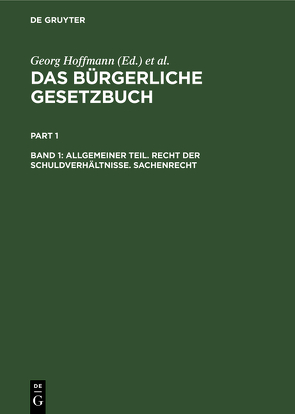 DE GRUYTER

Georg Hoffmann (Ed.) et al.

DAS BÜRGERLICHE GESETZBUCH

PART 1

BAND 1: ALLGEMEINER TEIL. RECHT DER SCHULDVERHÄLTNISSE. SACHENRECHT

DE
G